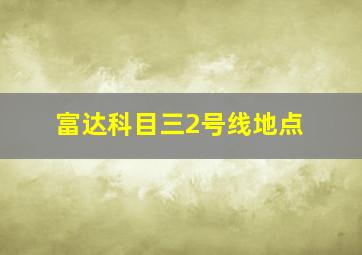 富达科目三2号线地点